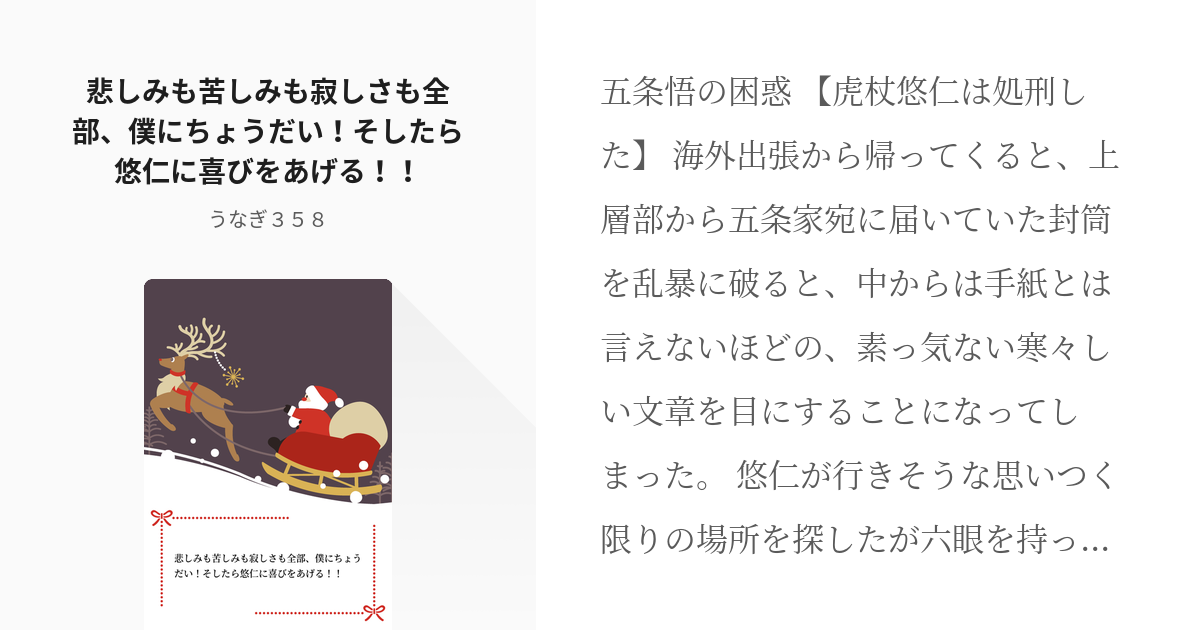 悲しみも苦しみも寂しさも全部、僕にちょうだい！そしたら悠仁に喜びをあげる！！

うなぎ３５８

悲しみも苦しみも寂しさも全部、僕にちょうだい！そしたら悠仁に喜びをあげる！！

五条悟の困惑 【虎杖悠仁は処刑した】 海外出張から帰ってくると、上層部から五条家宛に届いていた封筒を乱暴に破ると、中からは手紙とは言えないほどの、素っ気ない寒々しい文章を目にすることになってしまった。 悠仁が行きそうな思いつく限りの場所を探したが六眼を持っ…